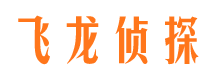 飞龙侦探